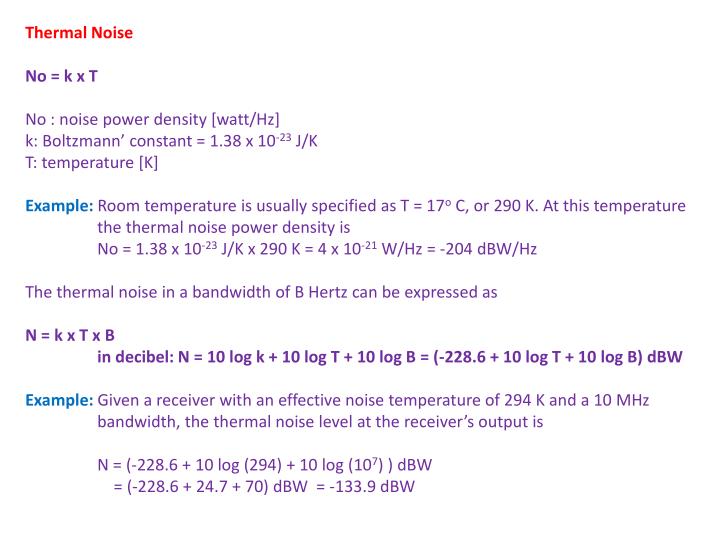 Thermal Noise

No = k x T

No : noise power density [watt/Hz]
k: Boltzmann' constant = 1.38 x $10^{-23}$ J/K
T: temperature [K]

Example: Room temperature is usually specified as T = 17° C, or 290 K. At this temperature the thermal noise power density is
No = 1.38 x $10^{-23}$ J/K x 290 K = 4 x $10^{-21}$ W/Hz = -204 dBW/Hz

The thermal noise in a bandwidth of B Hertz can be expressed as

N = k x T x B
in decibel: N = 10 log k + 10 log T + 10 log B = (-228.6 + 10 log T + 10 log B) dBW

Example: Given a receiver with an effective noise temperature of 294 K and a 10 MHz bandwidth, the thermal noise level at the receiver's output is

N = (-228.6 + 10 log (294) + 10 log ($10^7$) ) dBW
= (-228.6 + 24.7 + 70) dBW = -133.9 dBW